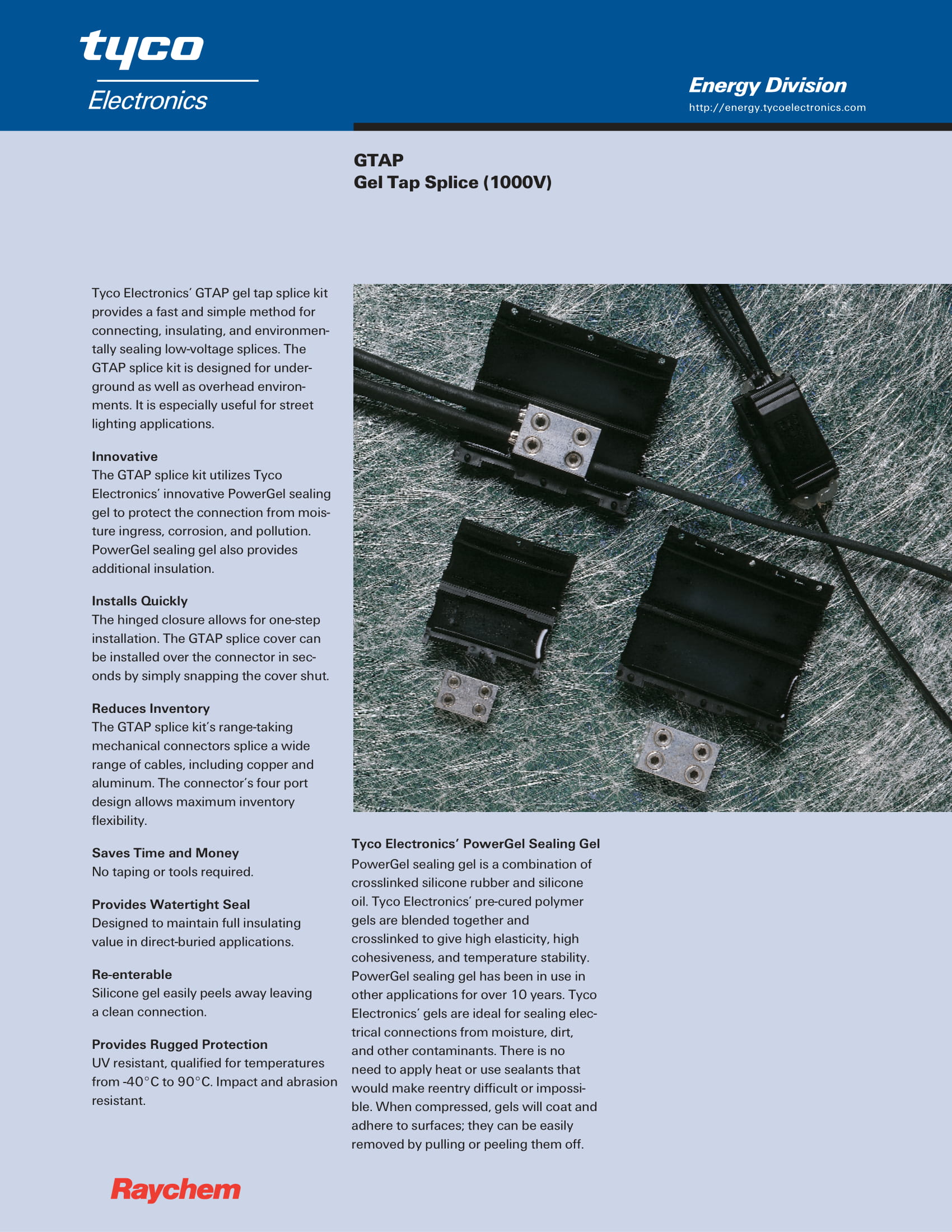 tyco
Electronics

Energy Division
http://energy.tycoelectronics.com

GTAP
Gel Tap Splice (1000V)

Tyco Electronics' GTAP gel tap splice kit provides a fast and simple method for connecting, insulating, and environmentally sealing low-voltage splices. The GTAP splice kit is designed for underground as well as overhead environments. It is especially useful for street lighting applications.

Innovative
The GTAP splice kit utilizes Tyco Electronics' innovative PowerGel sealing gel to protect the connection from moisture ingress, corrosion, and pollution. PowerGel sealing gel also provides additional insulation.

Installs Quickly
The hinged closure allows for one-step installation. The GTAP splice cover can be installed over the connector in seconds by simply snapping the cover shut.

Reduces Inventory
The GTAP splice kit's range-taking mechanical connectors splice a wide range of cables, including copper and aluminum. The connector's four port design allows maximum inventory flexibility.

Saves Time and Money
No taping or tools required.

Provides Watertight Seal
Designed to maintain full insulating value in direct-buried applications.

Re-enterable
Silicone gel easily peels away leaving a clean connection.

Provides Rugged Protection
UV resistant, qualified for temperatures from -40°C to 90°C. Impact and abrasion resistant.

Tyco Electronics' PowerGel Sealing Gel
PowerGel sealing gel is a combination of crosslinked silicone rubber and silicone oil. Tyco Electronics' pre-cured polymer gels are blended together and crosslinked to give high elasticity, high cohesiveness, and temperature stability. PowerGel sealing gel has been in use in other applications for over 10 years. Tyco Electronics' gels are ideal for sealing electrical connections from moisture, dirt, and other contaminants. There is no need to apply heat or use sealants that would make reentry difficult or impossible. When compressed, gels will coat and adhere to surfaces; they can be easily removed by pulling or peeling them off.

Raychem